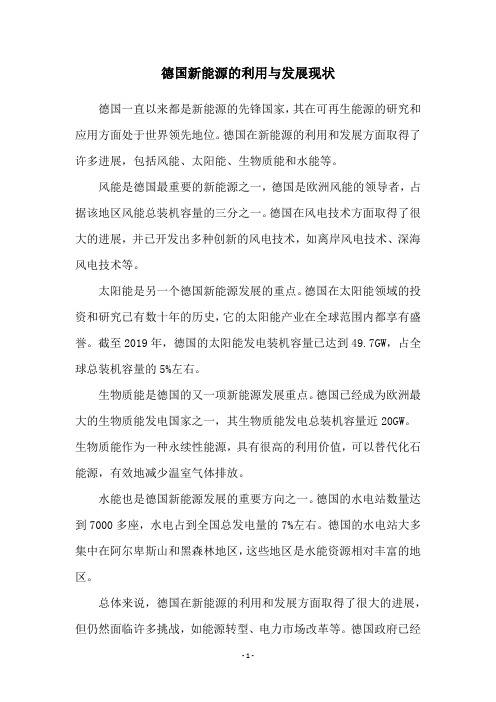 德国新能源的利用与发展现状

德国一直以来都是新能源的先锋国家，其在可再生能源的研究和应用方面处于世界领先地位。德国在新能源的利用和发展方面取得了许多进展，包括风能、太阳能、生物质能和水能等。

风能是德国最重要的新能源之一，德国是欧洲风能的领导者，占据该地区风能总装机容量的三分之一。德国在风电技术方面取得了很大的进展，并已开发出多种创新的风电技术，如离岸风电技术、深海风电技术等。

太阳能是另一个德国新能源发展的重点。德国在太阳能领域的投资和研究已有数十年的历史，它的太阳能产业在全球范围内都享有盛誉。截至 2019 年，德国的太阳能发电装机容量已达到 49.7GW，占全球总装机容量的 5%左右。

生物质能是德国的又一项新能源发展重点。德国已经成为欧洲最大的生物质能发电国家之一，其生物质能发电总装机容量近 20GW。生物质能作为一种永续性能源，具有很高的利用价值，可以替代化石能源，有效地减少温室气体排放。

水能也是德国新能源发展的重要方向之一。德国的水电站数量达到 7000 多座，水电占到全国总发电量的 7%左右。德国的水电站大多集中在阿尔卑斯山和黑森林地区，这些地区是水能资源相对丰富的地区。

总体来说，德国在新能源的利用和发展方面取得了很大的进展，但仍然面临许多挑战，如能源转型、电力市场改革等。德国政府已经

- 1 -